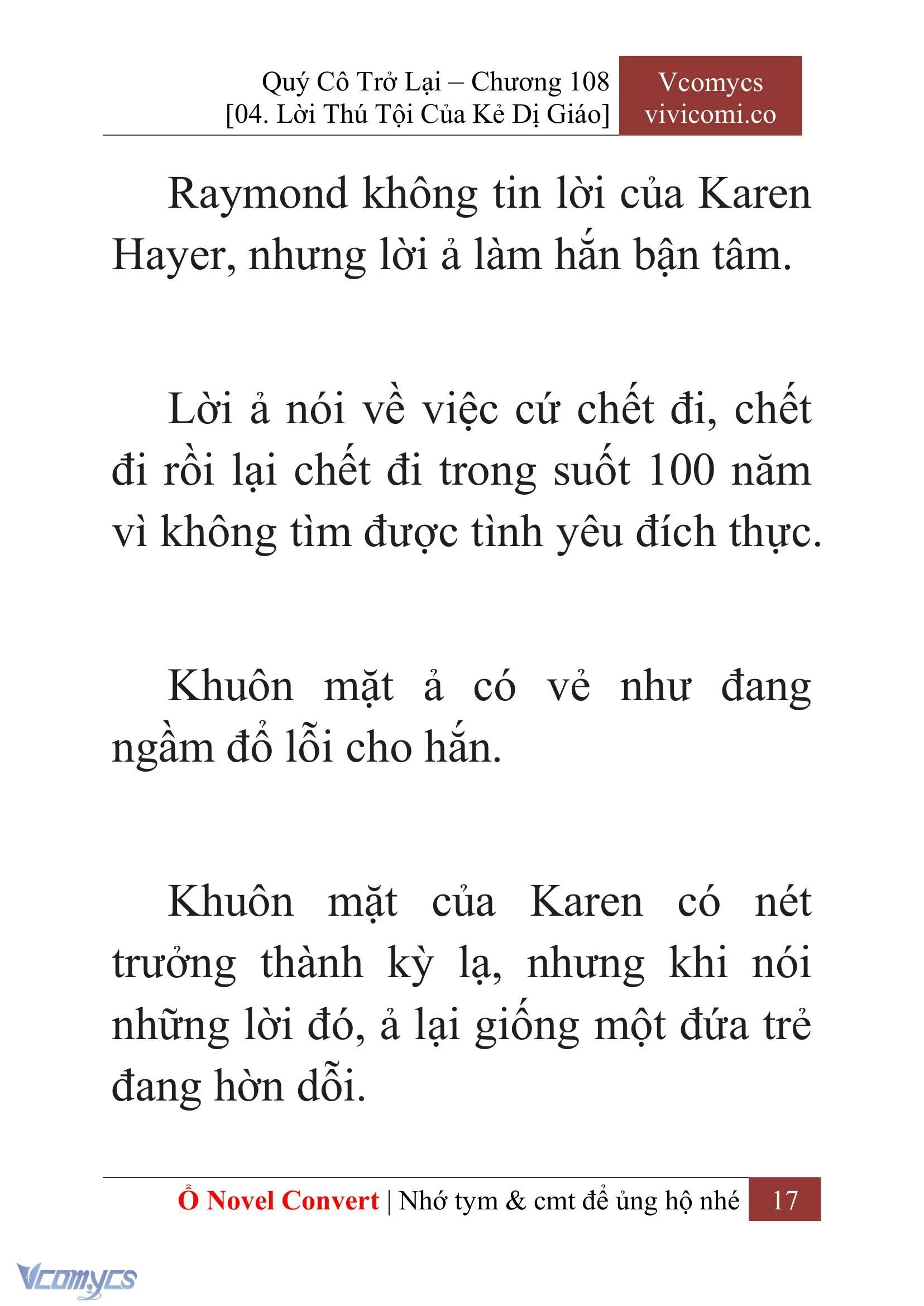 Quý Cô Trở Lại – Chương 108
[04. Lời Thú Tội Của Kẻ Dị Giáo]

Vcomycs
vivicomi.co

Raymond không tin lời của Karen Hayer, nhưng lời ả làm hắn bận tâm.

Lời ả nói về việc cứ chết đi, chết đi rồi lại chết đi trong suốt 100 năm vì không tìm được tình yêu đích thực.

Khuôn mặt ả có vẻ như đang ngầm đổ lỗi cho hắn.

Khuôn mặt của Karen có nét trưởng thành kỳ lạ, nhưng khi nói những lời đó, ả lại giống một đứa trẻ đang hờn dỗi.

Ổ Novel Convert | Nhớ tym & cmt để ủng hộ nhé 17

Vcomycs